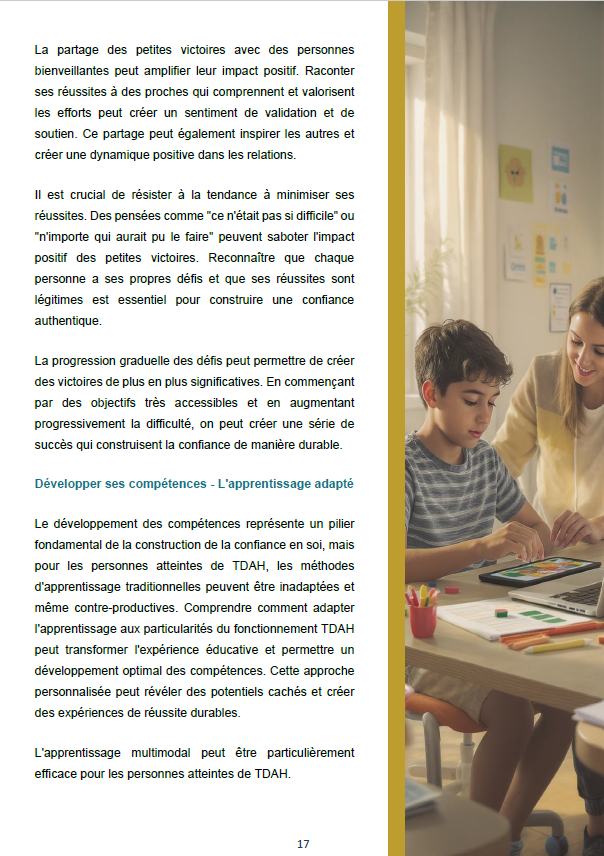 La partage des petites victoires avec des personnes bienveillantes peut amplifier leur impact positif. Raconter ses réussites à des proches qui comprennent et valorisent les efforts peut créer un sentiment de validation et de soutien. Ce partage peut également inspirer les autres et créer une dynamique positive dans les relations.

Il est crucial de résister à la tendance à minimiser ses réussites. Des pensées comme "ce n'était pas si difficile" ou "n'importe qui aurait pu le faire" peuvent saboter l'impact positif des petites victoires. Reconnaître que chaque personne a ses propres défis et que ses réussites sont légitimes est essentiel pour construire une confiance authentique.

La progression graduelle des défis peut permettre de créer des victoires de plus en plus significatives. En commençant par des objectifs très accessibles et en augmentant progressivement la difficulté, on peut créer une série de succès qui construisent la confiance de manière durable.

Développer ses compétences - L'apprentissage adapté

Le développement des compétences représente un pilier fondamental de la construction de la confiance en soi, mais pour les personnes atteintes de TDAH, les méthodes d'apprentissage traditionnelles peuvent être inadaptées et même contre-productives. Comprendre comment adapter l'apprentissage aux particularités du fonctionnement TDAH peut transformer l'expérience éducative et permettre un développement optimal des compétences. Cette approche personnalisée peut révéler des potentiels cachés et créer des expériences de réussite durables.

L'apprentissage multimodal peut être particulièrement efficace pour les personnes atteintes de TDAH.

17